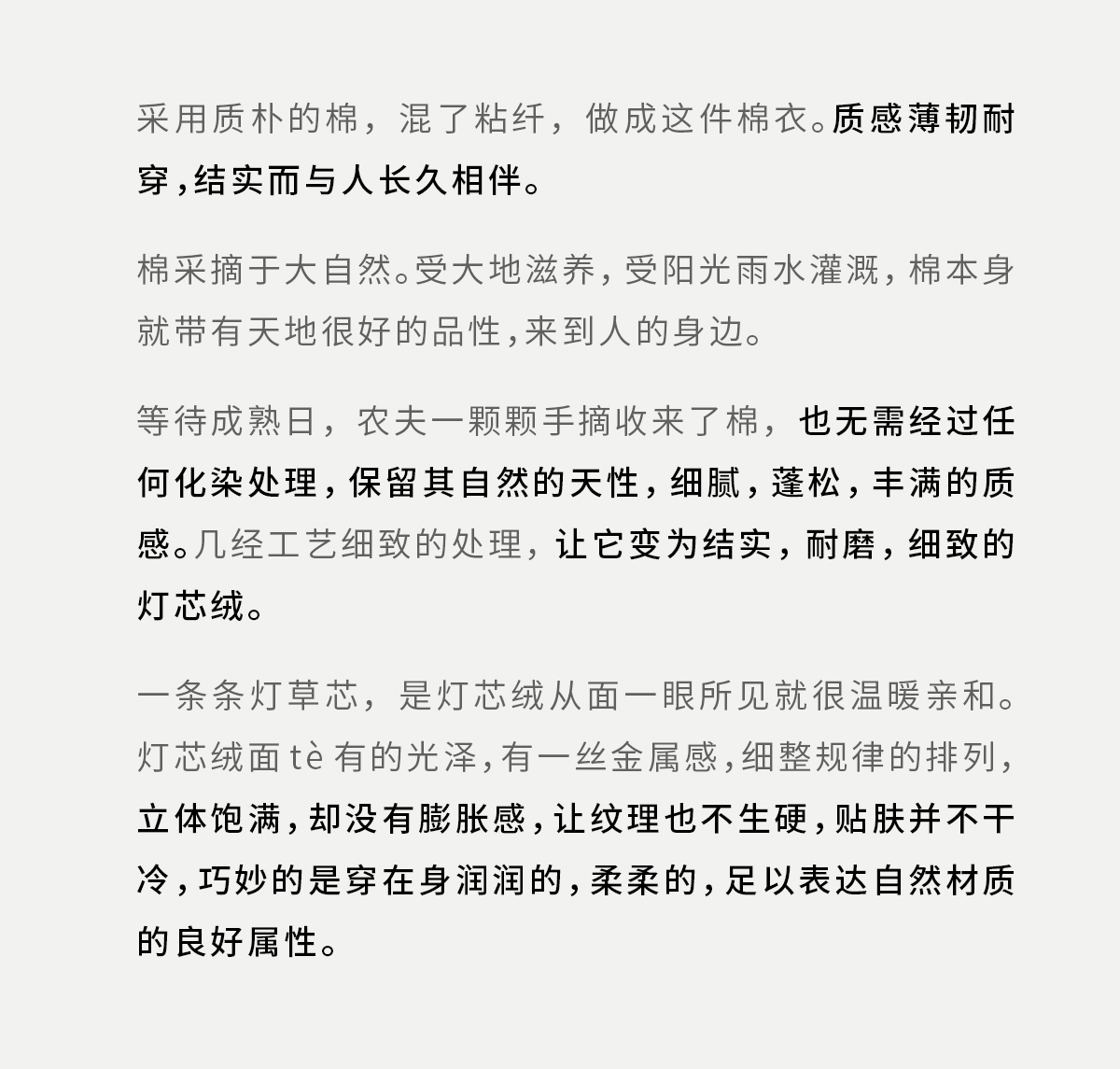 采用质朴的棉，混了粘纤，做成这件棉衣。质感薄韧耐穿，结实而与人长久相伴。

棉采摘于大自然。受大地滋养，受阳光雨水灌溉，棉本身就带有天地很好的品性，来到人的身边。

等待成熟日，农夫一颗颗手摘收来了棉，也无需经过任何化染处理，保留其自然的天性，细腻，蓬松，丰满的质感。几经工艺细致的处理，让它变为结实，耐磨，细致的灯芯绒。

一条条灯草芯，是灯芯绒从面一眼所见就很温暖亲和。灯芯绒面 tè 有的光泽，有一丝金属感，细整规律的排列，立体饱满，却没有膨胀感，让纹理也不生硬，贴肤并不干冷，巧妙的是穿在身润润的，柔柔的，足以表达自然材质的良好属性。